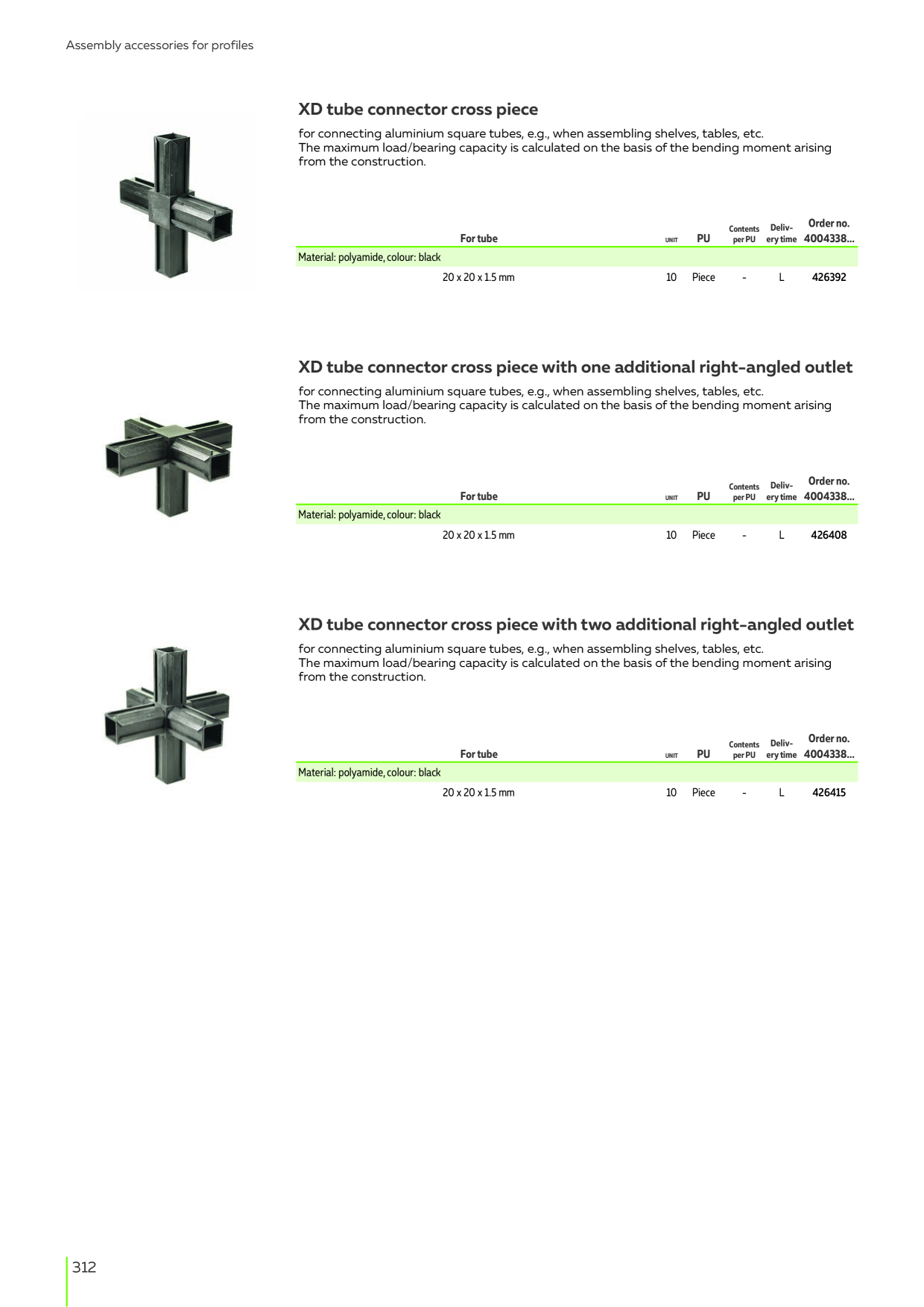 Assembly accessories for profiles

XD tube connector cross piece

for connecting aluminium square tubes, e.g., when assembling shelves, tables, etc.
The maximum load/bearing capacity is calculated on the basis of the bending moment arising from the construction.

| For tube | UNIT | PU | Contents per PU | Delivery time | Order no. 4004338... |
|---|---|---|---|---|---|
| Material: polyamide, colour: black | | | | | |
| 20 x 20 x 1.5 mm | 10 | Piece | - | L | 426392 |

XD tube connector cross piece with one additional right-angled outlet

for connecting aluminium square tubes, e.g., when assembling shelves, tables, etc.
The maximum load/bearing capacity is calculated on the basis of the bending moment arising from the construction.

| For tube | UNIT | PU | Contents per PU | Delivery time | Order no. 4004338... |
|---|---|---|---|---|---|
| Material: polyamide, colour: black | | | | | |
| 20 x 20 x 1.5 mm | 10 | Piece | - | L | 426408 |

XD tube connector cross piece with two additional right-angled outlet

for connecting aluminium square tubes, e.g., when assembling shelves, tables, etc.
The maximum load/bearing capacity is calculated on the basis of the bending moment arising from the construction.

| For tube | UNIT | PU | Contents per PU | Delivery time | Order no. 4004338... |
|---|---|---|---|---|---|
| Material: polyamide, colour: black | | | | | |
| 20 x 20 x 1.5 mm | 10 | Piece | - | L | 426415 |

312